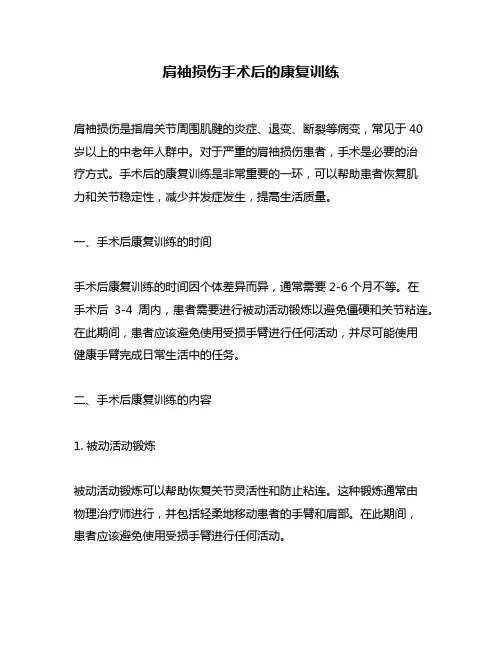 肩袖损伤手术后的康复训练

肩袖损伤是指肩关节周围肌腱的炎症、退变、断裂等病变，常见于 40 岁以上的中老年人群中。对于严重的肩袖损伤患者，手术是必要的治疗方式。手术后的康复训练是非常重要的一环，可以帮助患者恢复肌力和关节稳定性，减少并发症发生，提高生活质量。

一、手术后康复训练的时间

手术后康复训练的时间因个体差异而异，通常需要 2-6 个月不等。在手术后 3-4 周内，患者需要进行被动活动锻炼以避免僵硬和关节粘连。在此期间，患者应该避免使用受损手臂进行任何活动，并尽可能使用健康手臂完成日常生活中的任务。

二、手术后康复训练的内容

1. 被动活动锻炼

被动活动锻炼可以帮助恢复关节灵活性和防止粘连。这种锻炼通常由物理治疗师进行，并包括轻柔地移动患者的手臂和肩部。在此期间，患者应该避免使用受损手臂进行任何活动。